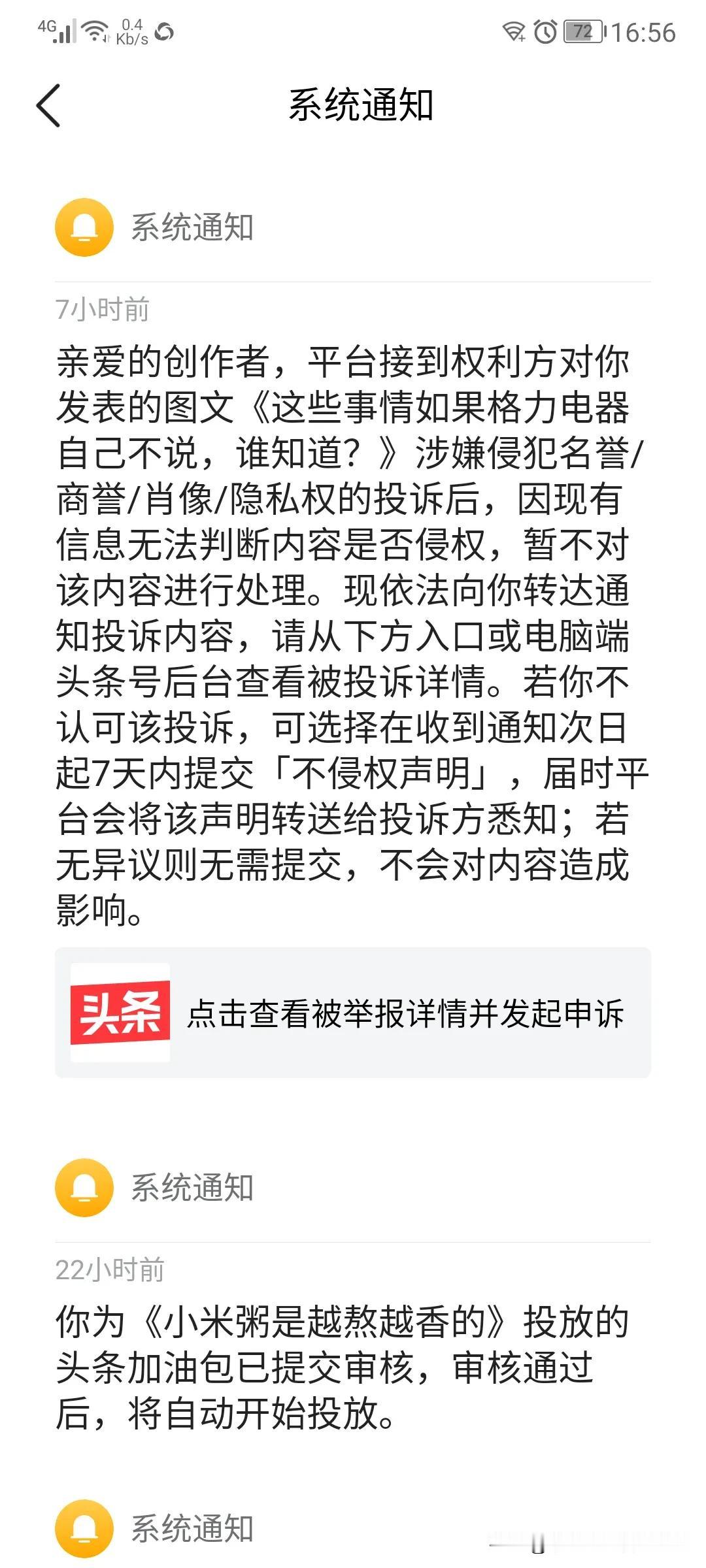 4G 0.4 Kb/s 72 16:56

系统通知

系统通知

7小时前

亲爱的创作者，平台接到权利方对你发表的图文《这些事情如果格力电器自己不说，谁知道？》涉嫌侵犯名誉/商誉/肖像/隐私权的投诉后，因现有信息无法判断内容是否侵权，暂不对该内容进行处理。现依法向你转达通知投诉内容，请从下方入口或电脑端头条号后台查看被投诉详情。若你不认可该投诉，可选择在收到通知次日起7天内提交「不侵权声明」，届时平台会将该声明转送给投诉方悉知；若无异议则无需提交，不会对内容造成影响。

头条 点击查看被举报详情并发起申诉

系统通知

22小时前

你为《小米粥是越熬越香的》投放的头条加油包已提交审核，审核通过后，将自动开始投放。

系统通知